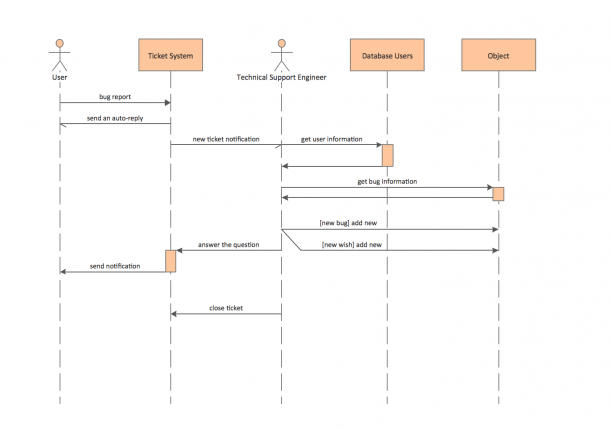 User

Ticket System

Technical Support Engineer

Database Users

Object

bug report

send an auto-reply

new ticket notification

get user information

get bug information

[new bug] add new

answer the question

[new wish] add new

send notification

close ticket